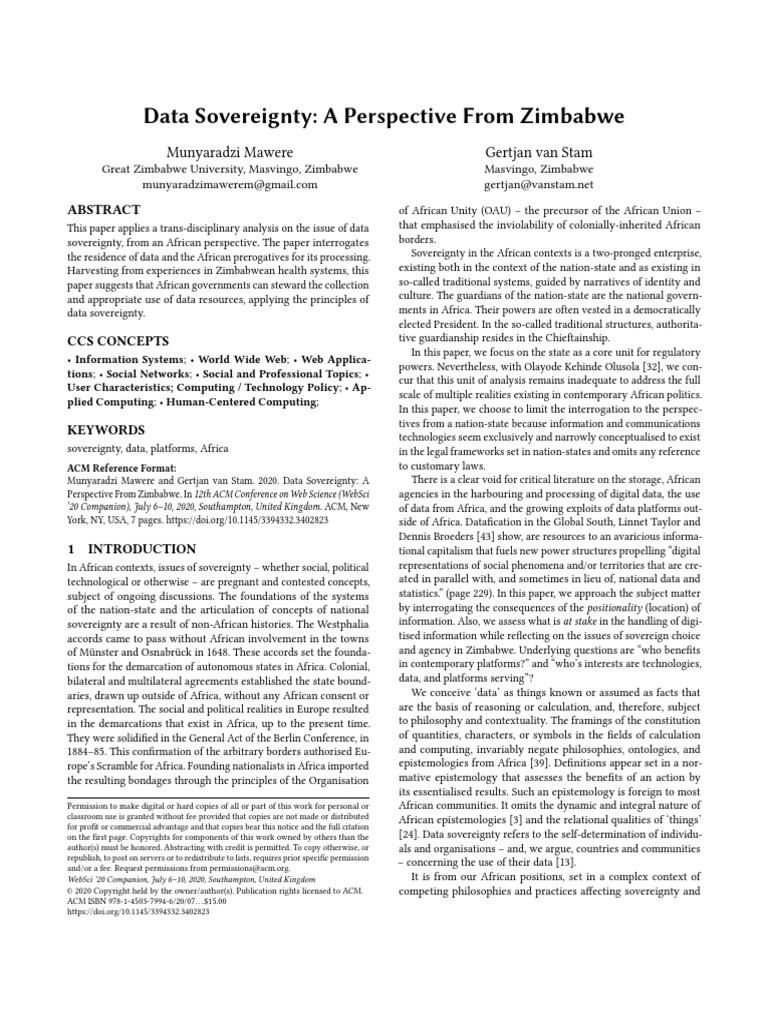 Data Sovereignty: A Perspective From Zimbabwe

Munyaradzi Mawere
Great Zimbabwe University, Masvingo, Zimbabwe
munyaradzimawerem@gmail.com

Gertjan van Stam
Masvingo, Zimbabwe
gertjan@vanstam.net

ABSTRACT

This paper applies a trans-disciplinary analysis on the issue of data sovereignty, from an African perspective. The paper interrogates the residence of data and the African prerogatives for its processing. Harvesting from experiences in Zimbabwean health systems, this paper suggests that African governments can steward the collection and appropriate use of data resources, applying the principles of data sovereignty.

CCS CONCEPTS

• Information Systems; • World Wide Web; • Web Applications; • Social Networks; • Social and Professional Topics; • User Characteristics; Computing / Technology Policy; • Applied Computing; • Human-Centered Computing;

KEYWORDS

sovereignty, data, platforms, Africa

ACM Reference Format:
Munyaradzi Mawere and Gertjan van Stam. 2020. Data Sovereignty: A Perspective From Zimbabwe. In 12th ACM Conference on Web Science (WebSci '20 Companion), July 6–10, 2020, Southampton, United Kingdom. ACM, New York, NY, USA, 7 pages. https://doi.org/10.1145/3394332.3402823

1 INTRODUCTION

In African contexts, issues of sovereignty – whether social, political technological or otherwise – are pregnant and contested concepts, subject of ongoing discussions. The foundations of the systems of the nation-state and the articulation of concepts of national sovereignty are a result of non-African histories. The Westphalia accords came to pass without African involvement in the towns of Münster and Osnabrück in 1648. These accords set the foundations for the demarcation of autonomous states in Africa. Colonial, bilateral and multilateral agreements established the state boundaries, drawn up outside of Africa, without any African consent or representation. The social and political realities in Europe resulted in the demarcations that exist in Africa, up to the present time. They were solidified in the General Act of the Berlin Conference, in 1884–85. This confirmation of the arbitrary borders authorised Europe's Scramble for Africa. Founding nationalists in Africa imported the resulting bondages through the principles of the Organisation

Permission to make digital or hard copies of all or part of this work for personal or classroom use is granted without fee provided that copies are not made or distributed for profit or commercial advantage and that copies bear this notice and the full citation on the first page. Copyrights for components of this work owned by others than the author(s) must be honored. Abstracting with credit is permitted. To copy otherwise, or republish, to post on servers or to redistribute to lists, requires prior specific permission and/or a fee. Request permissions from permissions@acm.org.
WebSci '20 Companion, July 6–10, 2020, Southampton, United Kingdom
© 2020 Copyright held by the owner/author(s). Publication rights licensed to ACM.
ACM ISBN 978-1-4503-7994-6/20/07…$15.00
https://doi.org/10.1145/3394332.3402823

of African Unity (OAU) – the precursor of the African Union – that emphasised the inviolability of colonially-inherited African borders.

Sovereignty in the African contexts is a two-pronged enterprise, existing both in the context of the nation-state and as existing in so-called traditional systems, guided by narratives of identity and culture. The guardians of the nation-state are the national governments in Africa. Their powers are often vested in a democratically elected President. In the so-called traditional structures, authoritative guardianship resides in the Chieftainship.

In this paper, we focus on the state as a core unit for regulatory powers. Nevertheless, with Olayode Kehinde Olusola [32], we concur that this unit of analysis remains inadequate to address the full scale of multiple realities existing in contemporary African politics. In this paper, we choose to limit the interrogation to the perspectives from a nation-state because information and communications technologies seem exclusively and narrowly conceptualised to exist in the legal frameworks set in nation-states and omits any reference to customary laws.

There is a clear void for critical literature on the storage, African agencies in the harbouring and processing of digital data, the use of data from Africa, and the growing exploits of data platforms outside of Africa. Datafication in the Global South, Linnet Taylor and Dennis Broeders [43] show, are resources to an avaricious informational capitalism that fuels new power structures propelling "digital representations of social phenomena and/or territories that are created in parallel with, and sometimes in lieu of, national data and statistics." (page 229). In this paper, we approach the subject matter by interrogating the consequences of the positionality (location) of information. Also, we assess what is at stake in the handling of digitised information while reflecting on the issues of sovereign choice and agency in Zimbabwe. Underlying questions are "who benefits in contemporary platforms?" and "who's interests are technologies, data, and platforms serving"?

We conceive 'data' as things known or assumed as facts that are the basis of reasoning or calculation, and, therefore, subject to philosophy and contextuality. The framings of the constitution of quantities, characters, or symbols in the fields of calculation and computing, invariably negate philosophies, ontologies, and epistemologies from Africa [39]. Definitions appear set in a normative epistemology that assesses the benefits of an action by its essentialised results. Such an epistemology is foreign to most African communities. It omits the dynamic and integral nature of African epistemologies [3] and the relational qualities of 'things' [24]. Data sovereignty refers to the self-determination of individuals and organisations – and, we argue, countries and communities – concerning the use of their data [13].

It is from our African positions, set in a complex context of competing philosophies and practices affecting sovereignty and